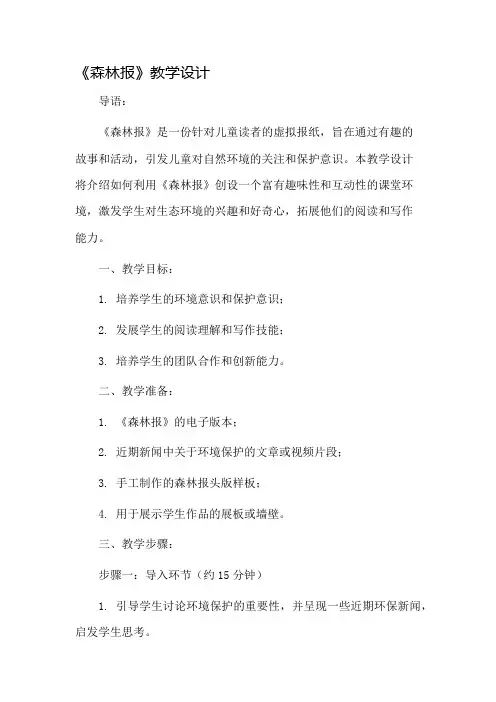 《森林报》教学设计

导语：

《森林报》是一份针对儿童读者的虚拟报纸，旨在通过有趣的故事和活动，引发儿童对自然环境的关注和保护意识。本教学设计将介绍如何利用《森林报》创设一个富有趣味性和互动性的课堂环境，激发学生对生态环境的兴趣和好奇心，拓展他们的阅读和写作能力。

一、教学目标：

1. 培养学生的环境意识和保护意识；

2. 发展学生的阅读理解和写作技能；

3. 培养学生的团队合作和创新能力。

二、教学准备：

1. 《森林报》的电子版本；

2. 近期新闻中关于环境保护的文章或视频片段；

3. 手工制作的森林报头版样板；

4. 用于展示学生作品的展板或墙壁。

三、教学步骤：

步骤一：导入环节（约 15 分钟）

1. 引导学生讨论环境保护的重要性，并呈现一些近期环保新闻，启发学生思考。